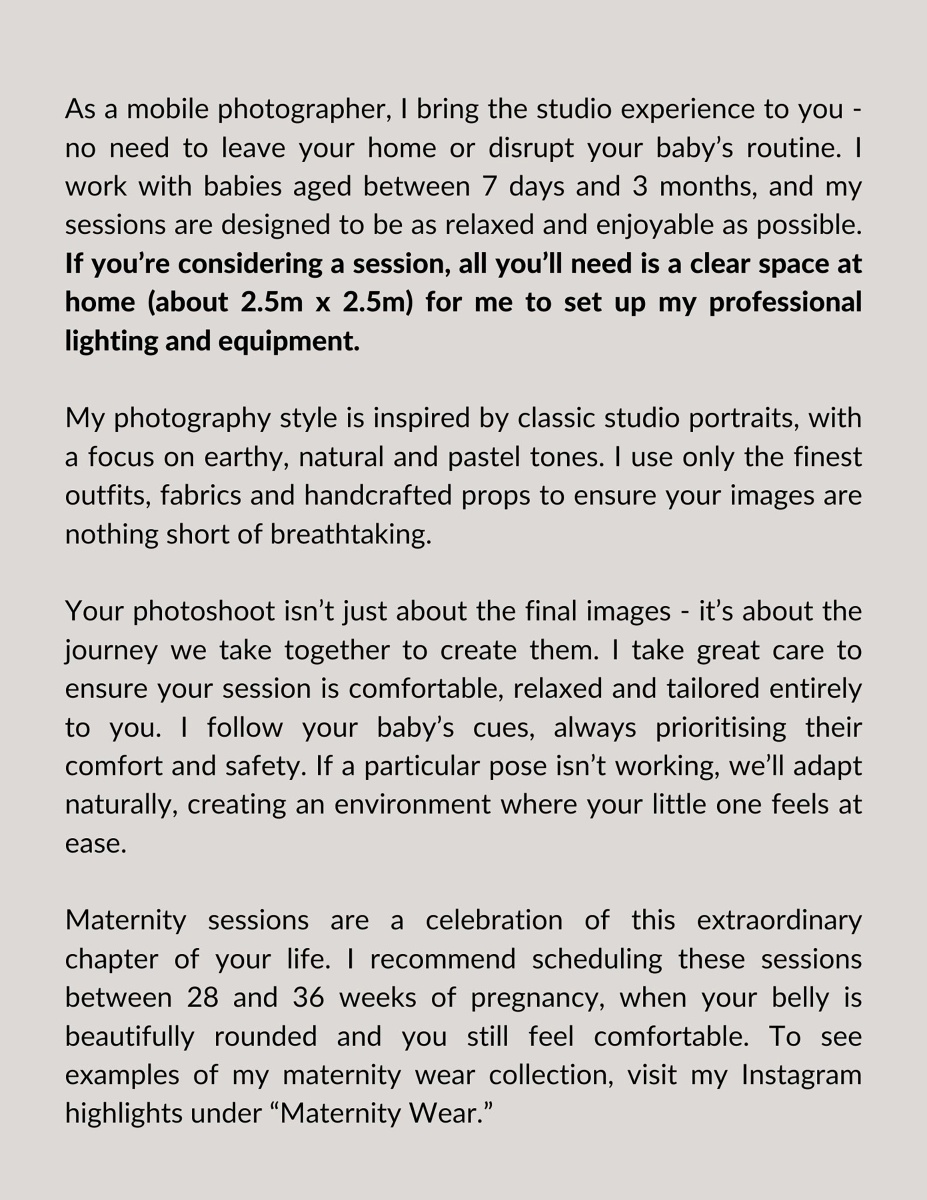 As a mobile photographer, I bring the studio experience to you - no need to leave your home or disrupt your baby's routine. I work with babies aged between 7 days and 3 months, and my sessions are designed to be as relaxed and enjoyable as possible. If you're considering a session, all you'll need is a clear space at home (about 2.5m x 2.5m) for me to set up my professional lighting and equipment.

My photography style is inspired by classic studio portraits, with a focus on earthy, natural and pastel tones. I use only the finest outfits, fabrics and handcrafted props to ensure your images are nothing short of breathtaking.

Your photoshoot isn't just about the final images - it's about the journey we take together to create them. I take great care to ensure your session is comfortable, relaxed and tailored entirely to you. I follow your baby's cues, always prioritising their comfort and safety. If a particular pose isn't working, we'll adapt naturally, creating an environment where your little one feels at ease.

Maternity sessions are a celebration of this extraordinary chapter of your life. I recommend scheduling these sessions between 28 and 36 weeks of pregnancy, when your belly is beautifully rounded and you still feel comfortable. To see examples of my maternity wear collection, visit my Instagram highlights under "Maternity Wear."